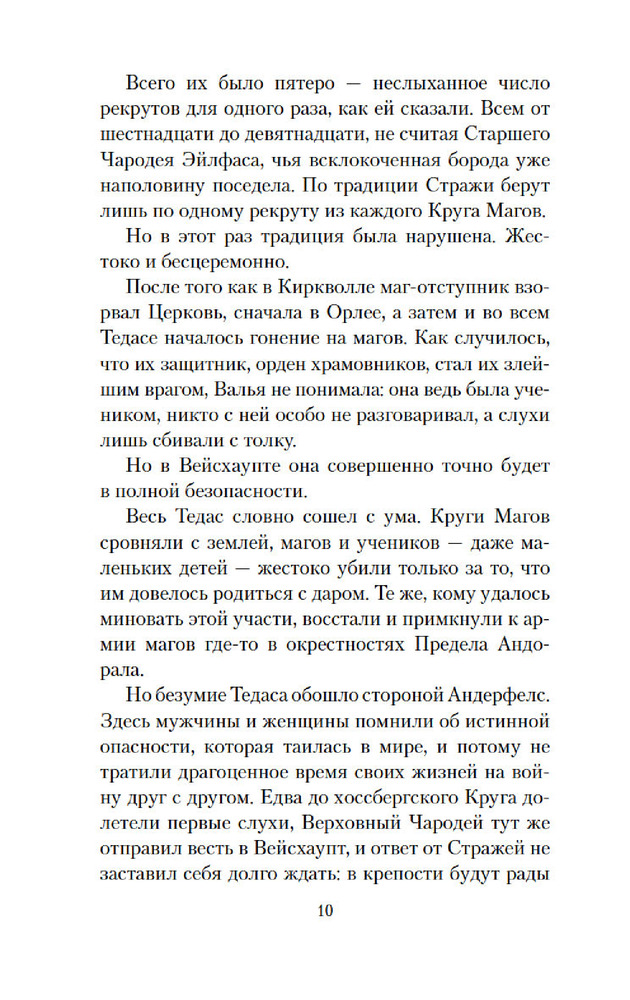 Всего их было пятеро — неслыханное число рекрутов для одного раза, как ей сказали. Всем от шестнадцати до девятнадцати, не считая Старшего Чародея Эйлфаса, чья всклокоченная борода уже наполовину поседела. По традиции Стражи берут лишь по одному рекруту из каждого Круга Магов.

Но в этот раз традиция была нарушена. Жестоко и бесцеремонно.

После того как в Киркволле маг-отступник взорвал Церковь, сначала в Орлее, а затем и во всем Тедасе началось гонение на магов. Как случилось, что их защитник, орден храмовников, стал их злейшим врагом, Валья не понимала: она ведь была учеником, никто с ней особо не разговаривал, а слухи лишь сбивали с толку.

Но в Вейсхаупте она совершенно точно будет в полной безопасности.

Весь Тедас словно сошел с ума. Круги Магов сровняли с землей, магов и учеников — даже маленьких детей — жестоко убили только за то, что им довелось родиться с даром. Те же, кому удалось миновать этой участи, восстали и примкнули к армии магов где-то в окрестностях Предела Андорала.

Но безумие Тедаса обошло стороной Андерфелс. Здесь мужчины и женщины помнили об истинной опасности, которая таилась в мире, и потому не тратили драгоценное время своих жизней на войну друг с другом. Едва до хоссбергского Круга долетели первые слухи, Верховный Чародей тут же отправил весть в Вейсхаупт, и ответ от Стражей не заставил себя долго ждать: в крепости будут рады

10